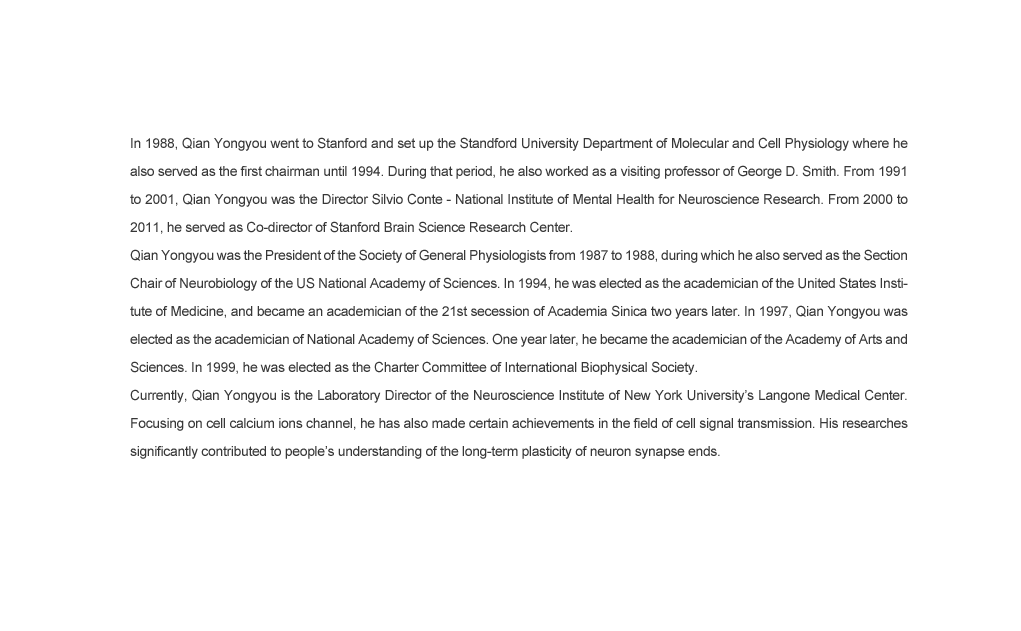 In 1988, Qian Yongyou went to Stanford and set up the Standford University Department of Molecular and Cell Physiology where he also served as the first chairman until 1994. During that period, he also worked as a visiting professor of George D. Smith. From 1991 to 2001, Qian Yongyou was the Director Silvio Conte - National Institute of Mental Health for Neuroscience Research. From 2000 to 2011, he served as Co-director of Stanford Brain Science Research Center.

Qian Yongyou was the President of the Society of General Physiologists from 1987 to 1988, during which he also served as the Section Chair of Neurobiology of the US National Academy of Sciences. In 1994, he was elected as the academician of the United States Institute of Medicine, and became an academician of the 21st secession of Academia Sinica two years later. In 1997, Qian Yongyou was elected as the academician of National Academy of Sciences. One year later, he became the academician of the Academy of Arts and Sciences. In 1999, he was elected as the Charter Committee of International Biophysical Society.

Currently, Qian Yongyou is the Laboratory Director of the Neuroscience Institute of New York University's Langone Medical Center. Focusing on cell calcium ions channel, he has also made certain achievements in the field of cell signal transmission. His researches significantly contributed to people's understanding of the long-term plasticity of neuron synapse ends.